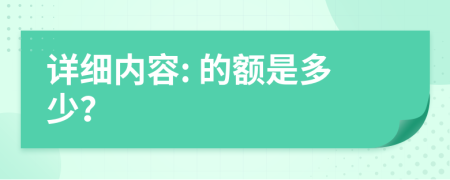 详细内容: 的额是多少?